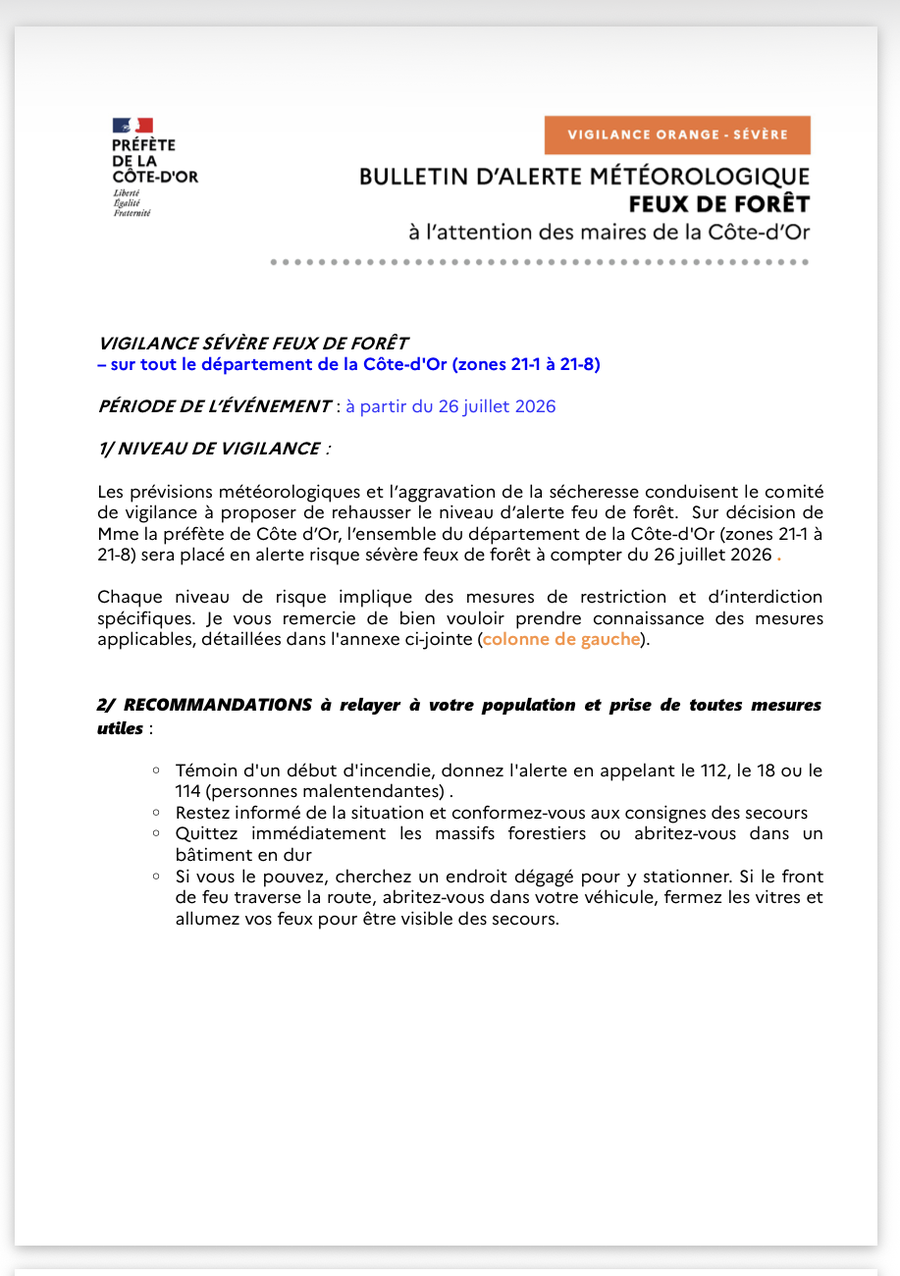 PRÉFÈTE
DE LA
CÔTE-D'OR
Liberté
Égalité
Fraternité

VIGILANCE ORANGE - SÉVÈRE

BULLETIN D'ALERTE MÉTÉOROLOGIQUE
FEUX DE FORÊT
à l'attention des maires de la Côte-d'Or

VIGILANCE SÉVÈRE FEUX DE FORÊT
– sur tout le département de la Côte-d'Or (zones 21-1 à 21-8)

PÉRIODE DE L'ÉVÉNEMENT : à partir du 26 juillet 2026

1/ NIVEAU DE VIGILANCE :

Les prévisions météorologiques et l'aggravation de la sécheresse conduisent le comité de vigilance à proposer de rehausser le niveau d'alerte feu de forêt. Sur décision de Mme la préfète de Côte d'Or, l'ensemble du département de la Côte-d'Or (zones 21-1 à 21-8) sera placé en alerte risque sévère feux de forêt à compter du 26 juillet 2026 .

Chaque niveau de risque implique des mesures de restriction et d'interdiction spécifiques. Je vous remercie de bien vouloir prendre connaissance des mesures applicables, détaillées dans l'annexe ci-jointe (colonne de gauche).

2/ RECOMMANDATIONS à relayer à votre population et prise de toutes mesures utiles :

◦ Témoin d'un début d'incendie, donnez l'alerte en appelant le 112, le 18 ou le 114 (personnes malentendantes) .
◦ Restez informé de la situation et conformez-vous aux consignes des secours
◦ Quittez immédiatement les massifs forestiers ou abritez-vous dans un bâtiment en dur
◦ Si vous le pouvez, cherchez un endroit dégagé pour y stationner. Si le front de feu traverse la route, abritez-vous dans votre véhicule, fermez les vitres et allumez vos feux pour être visible des secours.